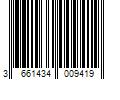 3 661434 009419